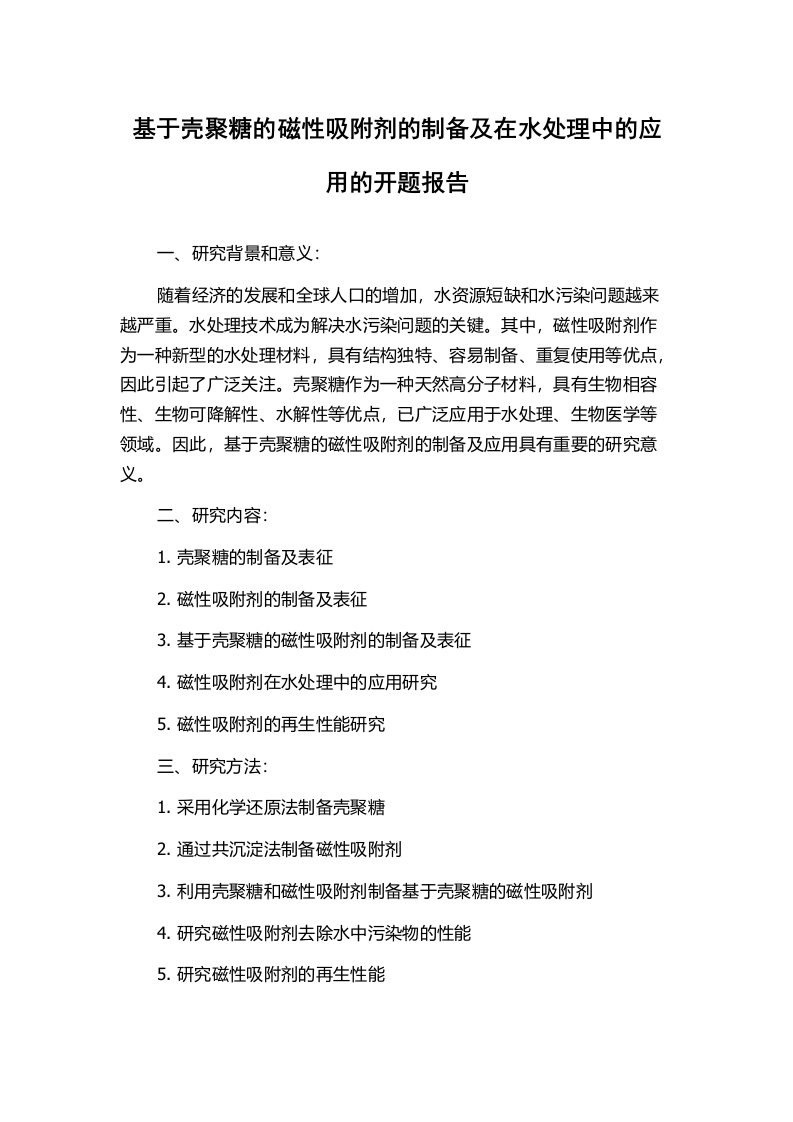 基于壳聚糖的磁性吸附剂的制备及在水处理中的应用的开题报告

一、研究背景和意义：

随着经济的发展和全球人口的增加，水资源短缺和水污染问题越来越严重。水处理技术成为解决水污染问题的关键。其中，磁性吸附剂作为一种新型的水处理材料，具有结构独特、容易制备、重复使用等优点，因此引起了广泛关注。壳聚糖作为一种天然高分子材料，具有生物相容性、生物可降解性、水解性等优点，已广泛应用于水处理、生物医学等领域。因此，基于壳聚糖的磁性吸附剂的制备及应用具有重要的研究意义。

二、研究内容：

1. 壳聚糖的制备及表征

2. 磁性吸附剂的制备及表征

3. 基于壳聚糖的磁性吸附剂的制备及表征

4. 磁性吸附剂在水处理中的应用研究

5. 磁性吸附剂的再生性能研究

三、研究方法：

1. 采用化学还原法制备壳聚糖

2. 通过共沉淀法制备磁性吸附剂

3. 利用壳聚糖和磁性吸附剂制备基于壳聚糖的磁性吸附剂

4. 研究磁性吸附剂去除水中污染物的性能

5. 研究磁性吸附剂的再生性能